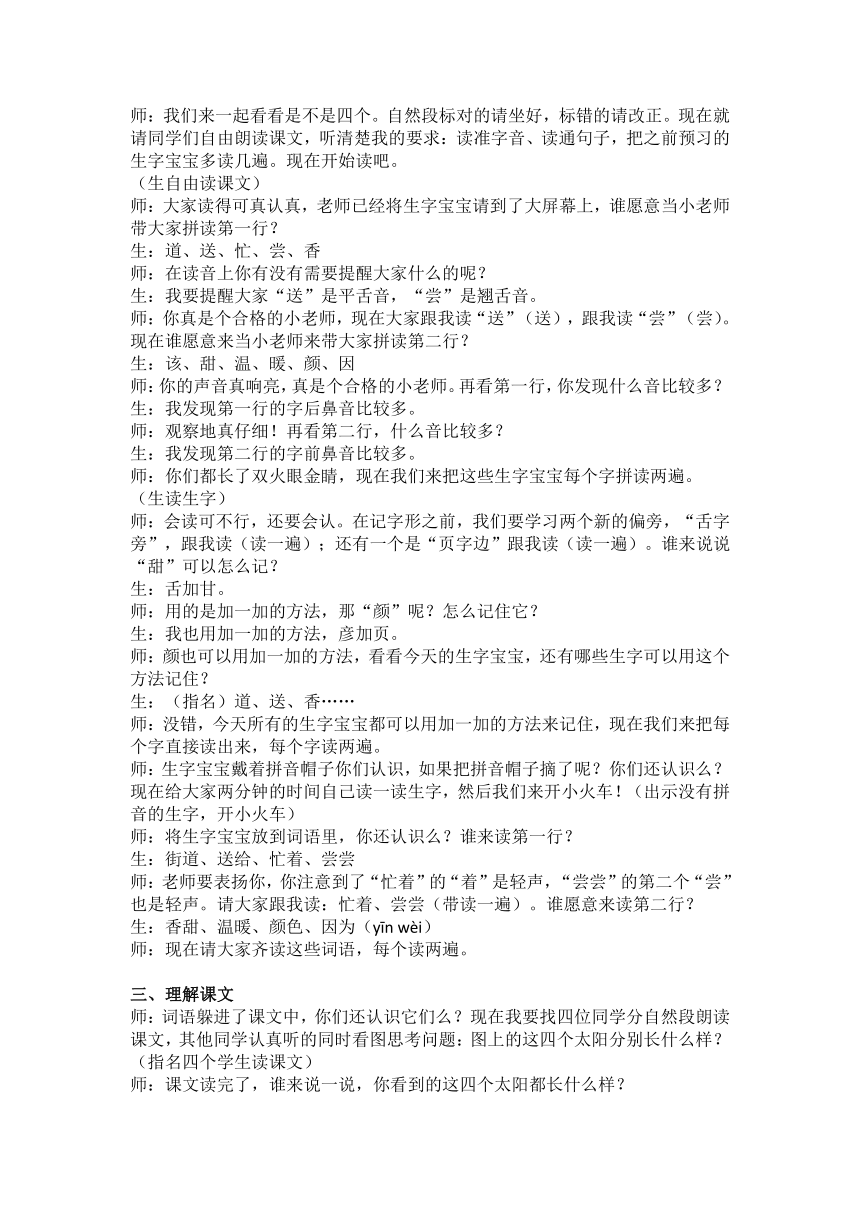 师：我们来一起看看是不是四个。自然段标对的请坐好，标错的请改正。现在就请同学们自由朗读课文，听清楚我的要求：读准字音、读通句子，把之前预习的生字宝宝多读几遍。现在开始读吧。
（生自由读课文）
师：大家读得可真认真，老师已经将生字宝宝请到了大屏幕上，谁愿意当小老师带大家拼读第一行？
生：道、送、忙、尝、香
师：在读音上你有没有需要提醒大家什么的呢？
生：我要提醒大家“送”是平舌音，“尝”是翘舌音。
师：你真是个合格的小老师，现在大家跟我读“送”（送），跟我读“尝”（尝）。现在谁愿意来当小老师来带大家拼读第二行？
生：该、甜、温、暖、颜、因
师：你的声音真响亮，真是个合格的小老师。再看第一行，你发现什么音比较多？
生：我发现第一行的字后鼻音比较多。
师：观察地真仔细！再看第二行，什么音比较多？
生：我发现第二行的字前鼻音比较多。
师：你们都长了双火眼金睛，现在我们来把这些生字宝宝每个字拼读两遍。
（生读生字）
师：会读可不行，还要会认。在记字形之前，我们要学习两个新的偏旁，“舌字旁”，跟我读（读一遍）；还有一个是“页字边”跟我读（读一遍）。谁来说说“甜”可以怎么记？
生：舌加甘。
师：用的是加一加的方法，那“颜”呢？怎么记住它？
生：我也用加一加的方法，彦加页。
师：颜也可以用加一加的方法，看看今天的生字宝宝，还有哪些生字可以用这个方法记住？
生：（指名）道、送、香……
师：没错，今天所有的生字宝宝都可以用加一加的方法来记住，现在我们来把每个字直接读出来，每个字读两遍。
师：生字宝宝戴着拼音帽子你们认识，如果把拼音帽子摘了呢？你们还认识么？现在给大家两分钟的时间自己读一读生字，然后我们来开小火车！（出示没有拼音的生字，开小火车）
师：将生字宝宝放到词语里，你还认识么？谁来读第一行？
生：街道、送给、忙着、尝尝
师：老师要表扬你，你注意到了“忙着”的“着”是轻声，“尝尝”的第二个“尝”也是轻声。请大家跟我读：忙着、尝尝（带读一遍）。谁愿意来读第二行？
生：香甜、温暖、颜色、因为（yīn wèi）
师：现在请大家齐读这些词语，每个读两遍。

三、理解课文
师：词语躲进了课文中，你们还认识它们么？现在我要找四位同学分自然段朗读课文，其他同学认真听的同时看图思考问题：图上的这四个太阳分别长什么样？
（指名四个学生读课文）
师：课文读完了，谁来说一说，你看到的这四个太阳都长什么样？